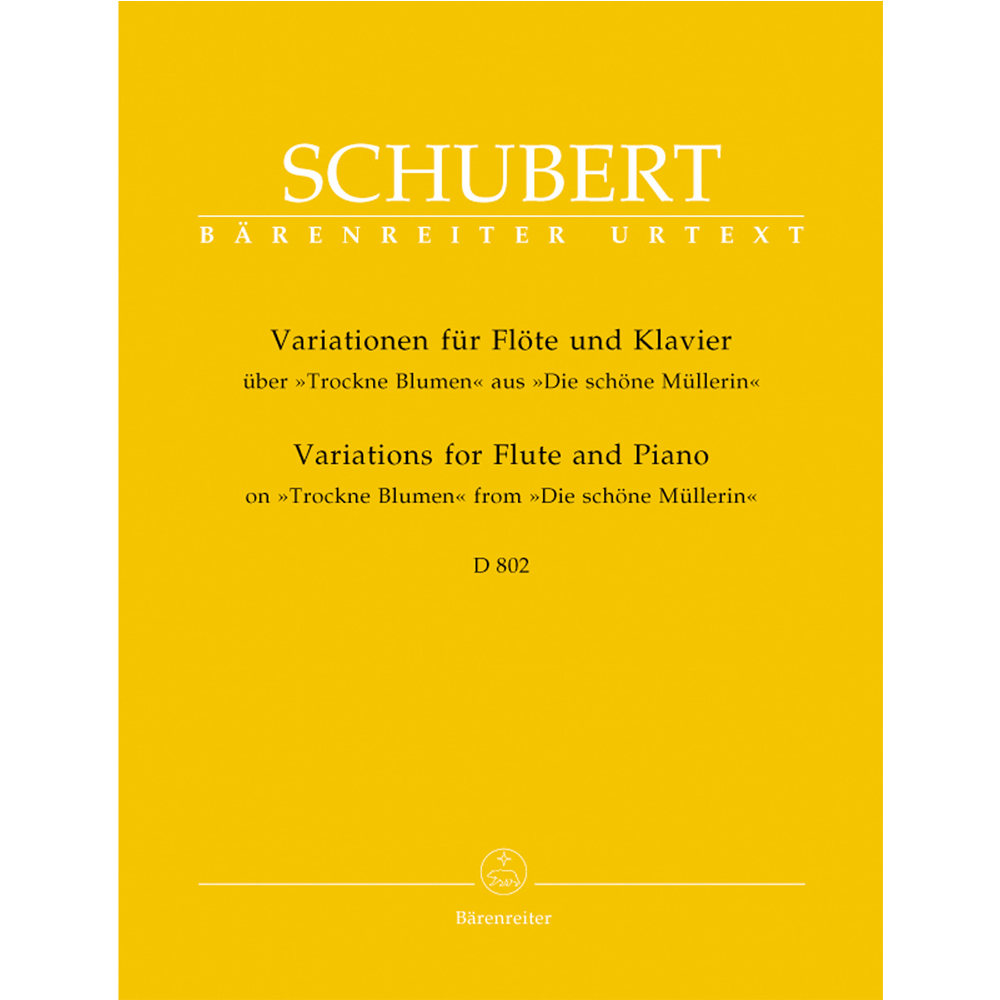 SCHUBERT
BÄRENREITER URTEXT

Variationen für Flöte und Klavier
über »Trockne Blumen« aus »Die schöne Müllerin«
Variations for Flute and Piano
on »Trockne Blumen« from »Die schöne Müllerin«

D 802

Bärenreiter